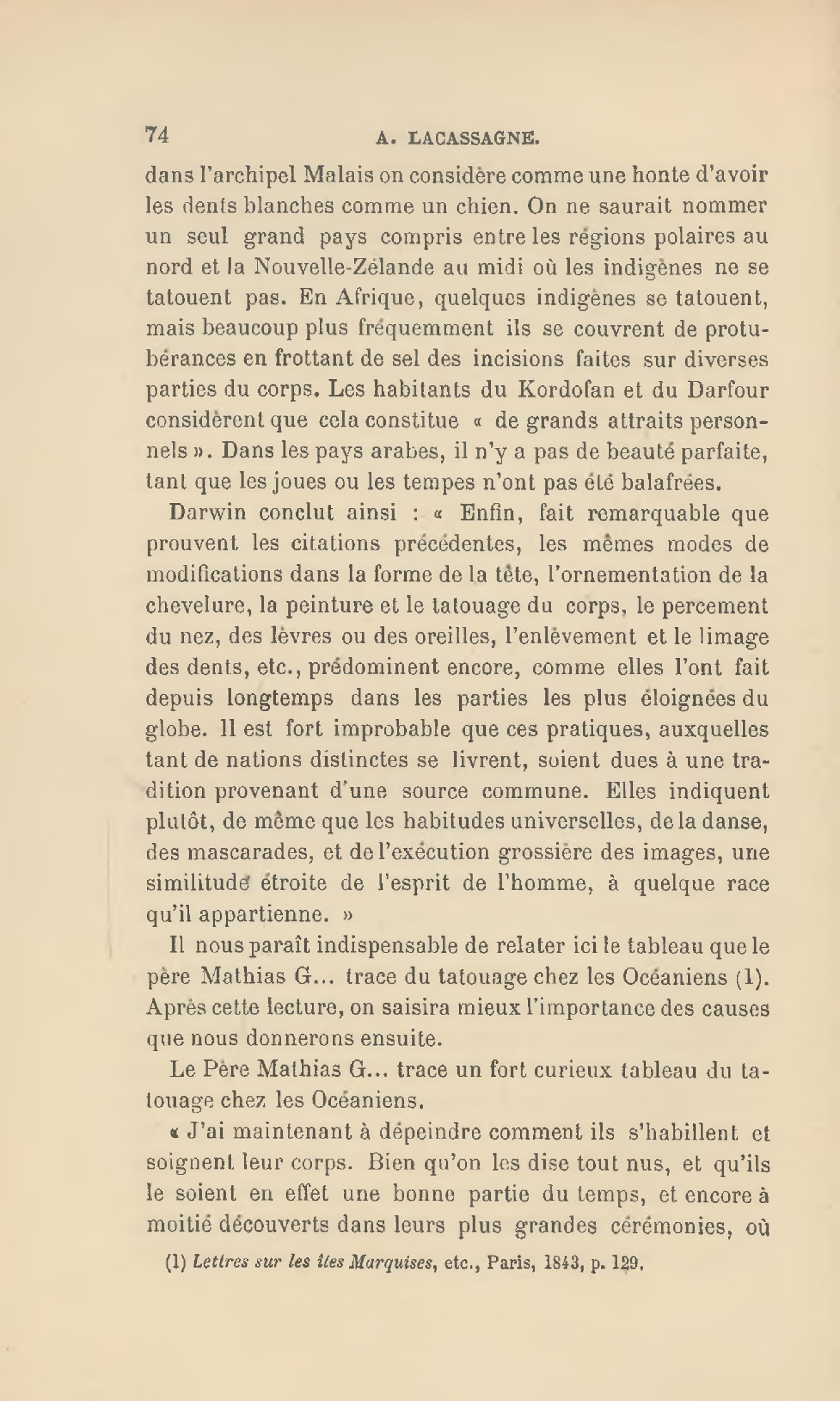 74 A. LACASSAGNE.

dans l'archipel Malais on considère comme une honte d'avoir les dents blanches comme un chien. On ne saurait nommer un seul grand pays compris entre les régions polaires au nord et la Nouvelle-Zélande au midi où les indigènes ne se tatouent pas. En Afrique, quelques indigènes se tatouent, mais beaucoup plus fréquemment ils se couvrent de protubérances en frottant de sel des incisions faites sur diverses parties du corps. Les habitants du Kordofan et du Darfour considèrent que cela constitue « de grands attraits personnels ». Dans les pays arabes, il n'y a pas de beauté parfaite, tant que les joues ou les tempes n'ont pas été balafrées.

Darwin conclut ainsi : « Enfin, fait remarquable que prouvent les citations précédentes, les mêmes modes de modifications dans la forme de la tête, l'ornementation de la chevelure, la peinture et le tatouage du corps, le percement du nez, des lèvres ou des oreilles, l'enlèvement et le limage des dents, etc., prédominent encore, comme elles l'ont fait depuis longtemps dans les parties les plus éloignées du globe. Il est fort improbable que ces pratiques, auxquelles tant de nations distinctes se livrent, soient dues à une tradition provenant d'une source commune. Elles indiquent plutôt, de même que les habitudes universelles, de la danse, des mascarades, et de l'exécution grossière des images, une similitude étroite de l'esprit de l'homme, à quelque race qu'il appartienne. »

Il nous paraît indispensable de relater ici le tableau que le père Mathias G... trace du tatouage chez les Océaniens (1). Après cette lecture, on saisira mieux l'importance des causes que nous donnerons ensuite.

Le Père Mathias G... trace un fort curieux tableau du tatouage chez les Océaniens.

« J'ai maintenant à dépeindre comment ils s'habillent et soignent leur corps. Bien qu'on les dise tout nus, et qu'ils le soient en effet une bonne partie du temps, et encore à moitié découverts dans leurs plus grandes cérémonies, où

(1) Lettres sur les îles Marquises, etc., Paris, 1843, p. 129.